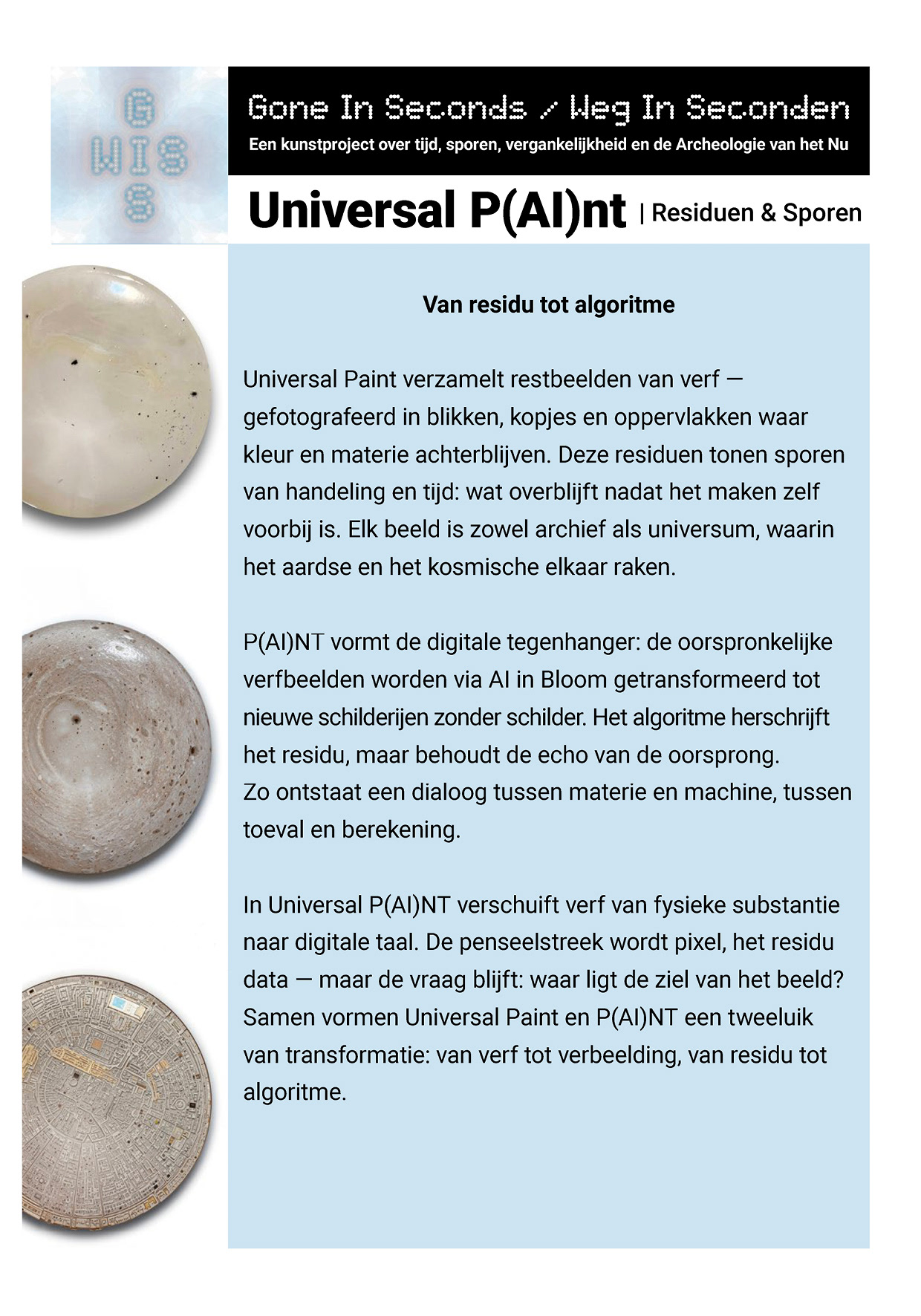 G
WIS
S

Gone In Seconds / Weg In Seconden

Een kunstproject over tijd, sporen, vergankelijkheid en de Archeologie van het Nu

Universal P(AI)nt | Residuen & Sporen

Van residu tot algoritme

Universal Paint verzamelt restbeelden van verf — gefotografeerd in blikken, kopjes en oppervlakken waar kleur en materie achterblijven. Deze residuen tonen sporen van handeling en tijd: wat overblijft nadat het maken zelf voorbij is. Elk beeld is zowel archief als universum, waarin het aardse en het kosmische elkaar raken.

P(AI)NT vormt de digitale tegenhanger: de oorspronkelijke verfbeelden worden via AI in Bloom getransformeerd tot nieuwe schilderijen zonder schilder. Het algoritme herschrijft het residu, maar behoudt de echo van de oorsprong.
Zo ontstaat een dialoog tussen materie en machine, tussen toeval en berekening.

In Universal P(AI)NT verschuift verf van fysieke substantie naar digitale taal. De penseelstreek wordt pixel, het residu data — maar de vraag blijft: waar ligt de ziel van het beeld? Samen vormen Universal Paint en P(AI)NT een tweeluik van transformatie: van verf tot verbeelding, van residu tot algoritme.